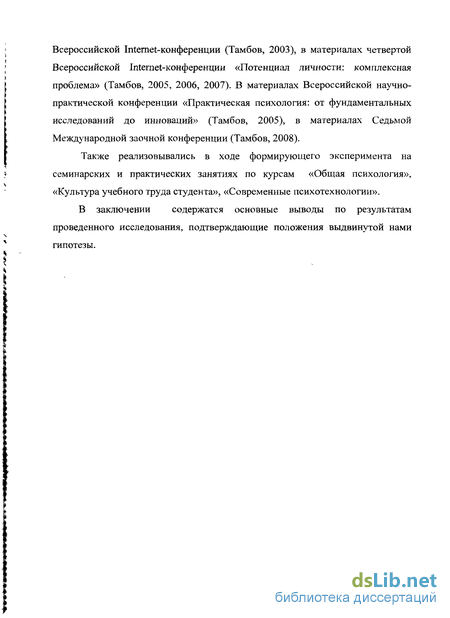 Всероссийской Internet-конференции (Тамбов, 2003), в материалах четвертой Всероссийской Internet-конференции «Потенциал личности: комплексная проблема» (Тамбов, 2005, 2006, 2007). В материалах Всероссийской научно-практической конференции «Практическая психология: от фундаментальных исследований до инноваций» (Тамбов, 2005), в материалах Седьмой Международной заочной конференции (Тамбов, 2008).

Также реализовывались в ходе формирующего эксперимента на семинарских и практических занятиях по курсам «Общая психология», «Культура учебного труда студента», «Современные психотехнологии».

В заключении содержатся основные выводы по результатам проведенного исследования, подтверждающие положения выдвинутой нами гипотезы.

dsLib.net
библиотека диссертаций